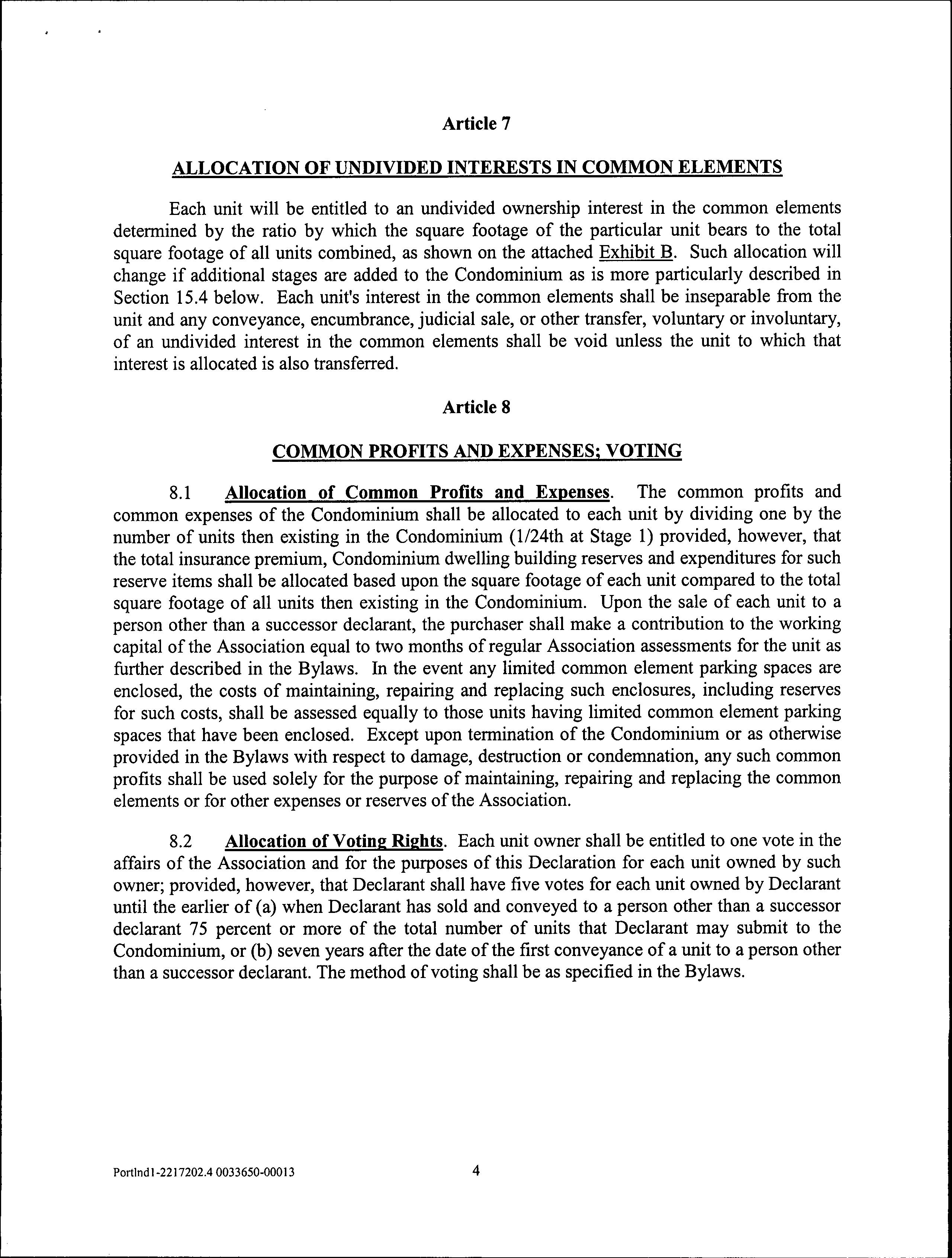 Article 7

ALLOCATION OF UNDIVIDED INTERESTS IN COMMON ELEMENTS

Each unit will be entitled to an undivided ownership interest in the common elements determined by the ratio by which the square footage of the particular unit bears to the total square footage of all units combined, as shown on the attached Exhibit B. Such allocation will change if additional stages are added to the Condominium as is more particularly described in Section 15.4 below. Each unit's interest in the common elements shall be inseparable from the unit and any conveyance, encumbrance, judicial sale, or other transfer, voluntary or involuntary, of an undivided interest in the common elements shall be void unless the unit to which that interest is allocated is also transferred.

Article 8

COMMON PROFITS AND EXPENSES; VOTING

8.1 Allocation of Common Profits and Expenses. The common profits and common expenses of the Condominium shall be allocated to each unit by dividing one by the number of units then existing in the Condominium (1/24th at Stage 1) provided, however, that the total insurance premium, Condominium dwelling building reserves and expenditures for such reserve items shall be allocated based upon the square footage of each unit compared to the total square footage of all units then existing in the Condominium. Upon the sale of each unit to a person other than a successor declarant, the purchaser shall make a contribution to the working capital of the Association equal to two months of regular Association assessments for the unit as further described in the Bylaws. In the event any limited common element parking spaces are enclosed, the costs of maintaining, repairing and replacing such enclosures, including reserves for such costs, shall be assessed equally to those units having limited common element parking spaces that have been enclosed. Except upon termination of the Condominium or as otherwise provided in the Bylaws with respect to damage, destruction or condemnation, any such common profits shall be used solely for the purpose of maintaining, repairing and replacing the common elements or for other expenses or reserves of the Association.

8.2 Allocation of Voting Rights. Each unit owner shall be entitled to one vote in the affairs of the Association and for the purposes of this Declaration for each unit owned by such owner; provided, however, that Declarant shall have five votes for each unit owned by Declarant until the earlier of (a) when Declarant has sold and conveyed to a person other than a successor declarant 75 percent or more of the total number of units that Declarant may submit to the Condominium, or (b) seven years after the date of the first conveyance of a unit to a person other than a successor declarant. The method of voting shall be as specified in the Bylaws.

Portlnd1-2217202.4 0033650-00013

4